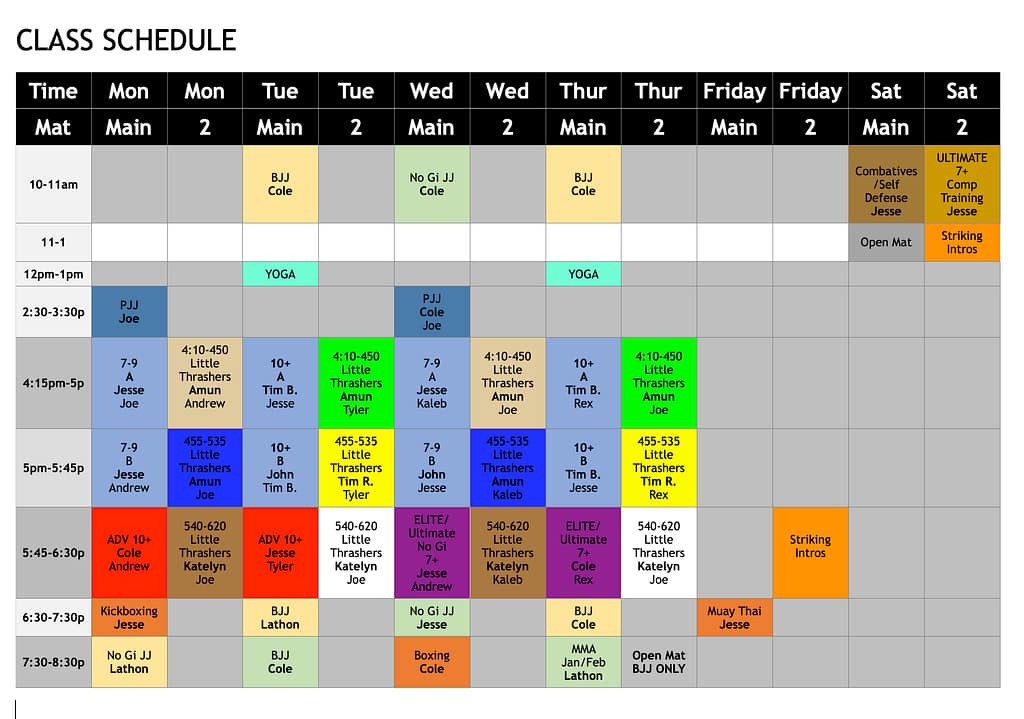 CLASS SCHEDULE

| Time | Mon | Mon | Tue | Tue | Wed | Wed | Thur | Thur | Friday | Friday | Sat | Sat |
|---|---|---|---|---|---|---|---|---|---|---|---|---|
| Mat | Main | 2 | Main | 2 | Main | 2 | Main | 2 | Main | 2 | Main | 2 |
| 10-11am | | | BJJ Cole | | No Gi JJ Cole | | BJJ Cole | | | | Combatives /Self Defense Jesse | ULTIMATE 7+ Comp Training Jesse |
| 11-1 | | | | | | | | | | | Open Mat | Striking Intros |
| 12pm-1pm | | | YOGA | | | | YOGA | | | | | |
| 2:30-3:30p | PJJ Joe | | | | PJJ Cole Joe | | | | | | | |
| 4:15pm-5p | 7-9 A Jesse Joe | 4:10-450 Little Thrashers Amun Andrew | 10+ A Tim B. Jesse | 4:10-450 Little Thrashers Amun Tyler | 7-9 A Jesse Kaleb | 4:10-450 Little Thrashers Amun Joe | 10+ A Tim B. Rex | 4:10-450 Little Thrashers Amun Joe | | | | |
| 5pm-5:45p | 7-9 B Jesse Andrew | 455-535 Little Thrashers Amun Joe | 10+ B John Tim B. | 455-535 Little Thrashers Tim R. Tyler | 7-9 B John Jesse | 455-535 Little Thrashers Amun Kaleb | 10+ B Tim B. Jesse | 455-535 Little Thrashers Tim R. Rex | | | | |
| 5:45-6:30p | ADV 10+ Cole Andrew | 540-620 Little Thrashers Katelyn Joe | ADV 10+ Jesse Tyler | 540-620 Little Thrashers Katelyn Joe | ELITE/ Ultimate No GI 7+ Jesse Andrew | 540-620 Little Thrashers Katelyn Kaleb | ELITE/ Ultimate 7+ Cole Rex | 540-620 Little Thrashers Katelyn Joe | | Striking Intros | | |
| 6:30-7:30p | Kickboxing Jesse | | BJJ Lathon | | No Gi JJ Jesse | | BJJ Cole | | Muay Thai Jesse | | | |
| 7:30-8:30p | No Gi JJ Lathon | | BJJ Cole | | Boxing Cole | | MMA Jan/Feb Lathon | Open Mat BJJ ONLY | | | | |